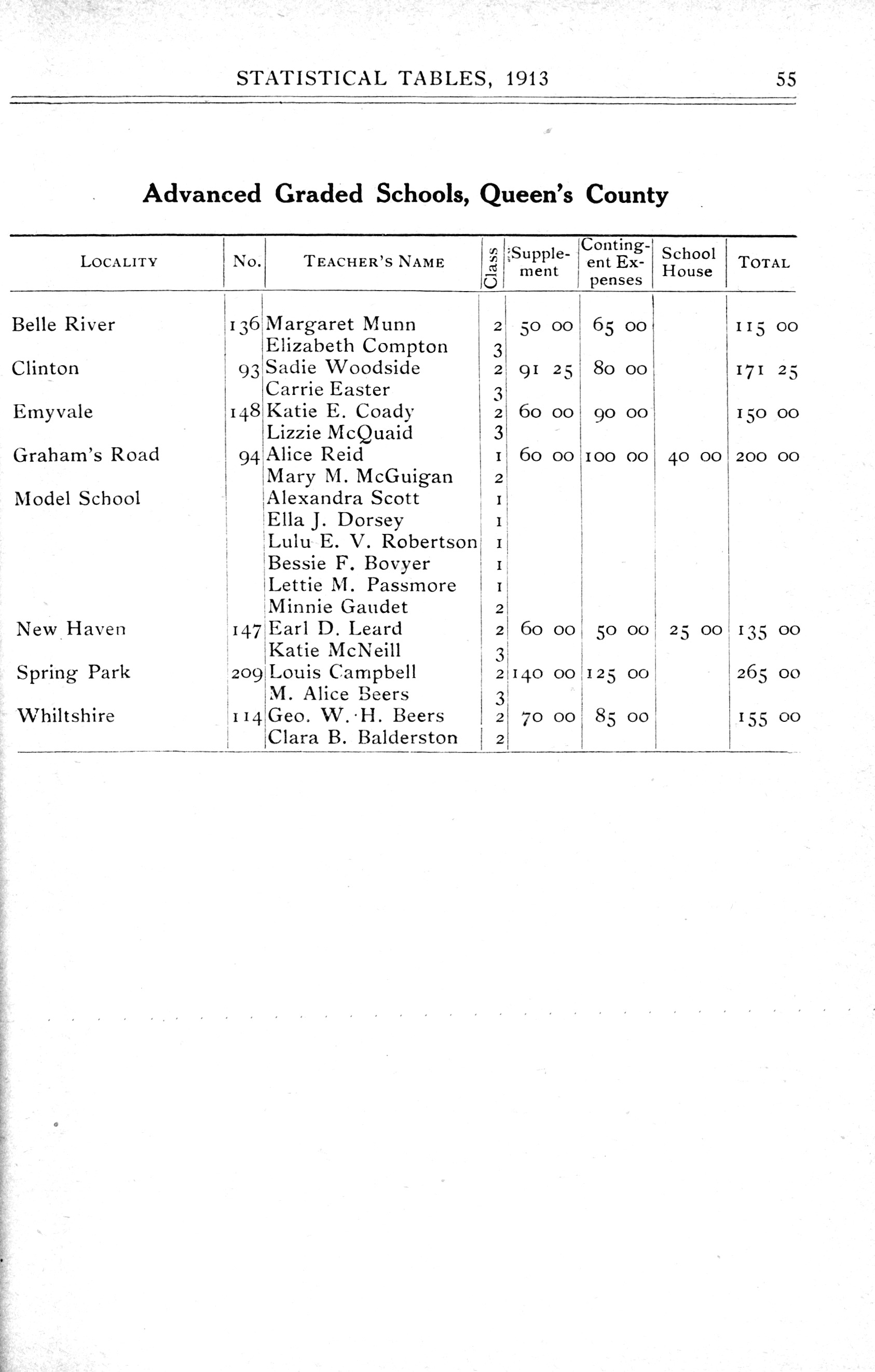 STATISTICAL TABLES, 1913 55

Advanced Graded Schools, Queen's County

| LOCALITY | No. | TEACHER'S NAME | Class | Supplement | Contingent Expenses | School House | TOTAL |
|---|---|---|---|---|---|---|---|
| Belle River | 136 | Margaret Munn | 2 | 50 00 | 65 00 | | 115 00 |
| | | Elizabeth Compton | 3 | | | | |
| Clinton | 93 | Sadie Woodside | 2 | 91 25 | 80 00 | | 171 25 |
| | | Carrie Easter | 3 | | | | |
| Emyvale | 148 | Katie E. Coady | 2 | 60 00 | 90 00 | | 150 00 |
| | | Lizzie McQuaid | 3 | | | | |
| Graham's Road | 94 | Alice Reid | 1 | 60 00 | 100 00 | 40 00 | 200 00 |
| | | Mary M. McGuigan | 2 | | | | |
| Model School | | Alexandra Scott | 1 | | | | |
| | | Ella J. Dorsey | 1 | | | | |
| | | Lulu E. V. Robertson | 1 | | | | |
| | | Bessie F. Bovyer | 1 | | | | |
| | | Lettie M. Passmore | 1 | | | | |
| | | Minnie Gaudet | 2 | | | | |
| New Haven | 147 | Earl D. Leard | 2 | 60 00 | 50 00 | 25 00 | 135 00 |
| | | Katie McNeill | 3 | | | | |
| Spring Park | 209 | Louis Campbell | 2 | 140 00 | 125 00 | | 265 00 |
| | | M. Alice Beers | 3 | | | | |
| Whiltshire | 114 | Geo. W. H. Beers | 2 | 70 00 | 85 00 | | 155 00 |
| | | Clara B. Balderston | 2 | | | | |